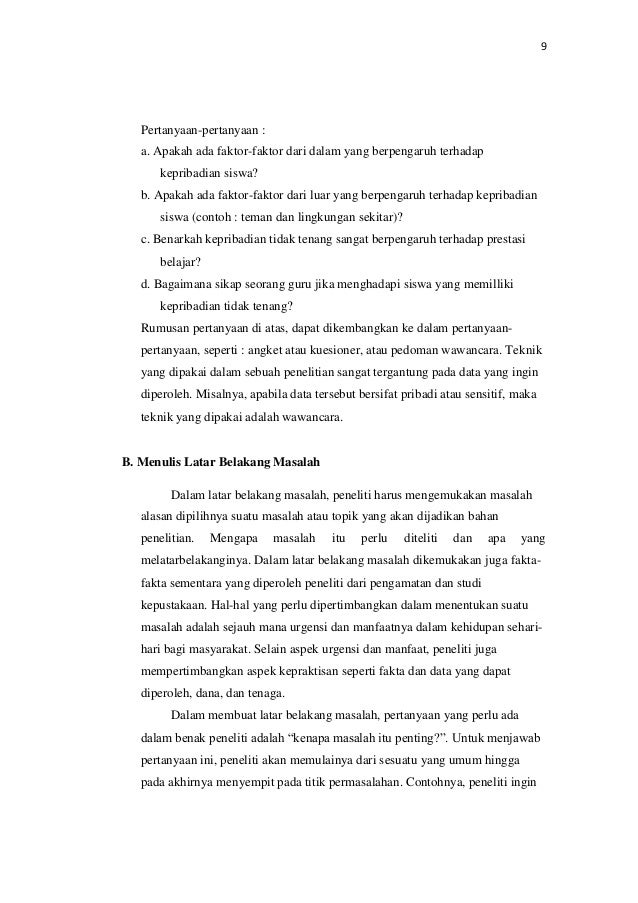 9

Pertanyaan-pertanyaan :

a. Apakah ada faktor-faktor dari dalam yang berpengaruh terhadap kepribadian siswa?

b. Apakah ada faktor-faktor dari luar yang berpengaruh terhadap kepribadian siswa (contoh : teman dan lingkungan sekitar)?

c. Benarkah kepribadian tidak tenang sangat berpengaruh terhadap prestasi belajar?

d. Bagaimana sikap seorang guru jika menghadapi siswa yang memilliki kepribadian tidak tenang?

Rumusan pertanyaan di atas, dapat dikembangkan ke dalam pertanyaan-pertanyaan, seperti : angket atau kuesioner, atau pedoman wawancara. Teknik yang dipakai dalam sebuah penelitian sangat tergantung pada data yang ingin diperoleh. Misalnya, apabila data tersebut bersifat pribadi atau sensitif, maka teknik yang dipakai adalah wawancara.

B. Menulis Latar Belakang Masalah

Dalam latar belakang masalah, peneliti harus mengemukakan masalah alasan dipilihnya suatu masalah atau topik yang akan dijadikan bahan penelitian. Mengapa masalah itu perlu diteliti dan apa yang melatarbelakanginya. Dalam latar belakang masalah dikemukakan juga fakta-fakta sementara yang diperoleh peneliti dari pengamatan dan studi kepustakaan. Hal-hal yang perlu dipertimbangkan dalam menentukan suatu masalah adalah sejauh mana urgensi dan manfaatnya dalam kehidupan sehari-hari bagi masyarakat. Selain aspek urgensi dan manfaat, peneliti juga mempertimbangkan aspek kepraktisan seperti fakta dan data yang dapat diperoleh, dana, dan tenaga.

Dalam membuat latar belakang masalah, pertanyaan yang perlu ada dalam benak peneliti adalah “kenapa masalah itu penting?”. Untuk menjawab pertanyaan ini, peneliti akan memulainya dari sesuatu yang umum hingga pada akhirnya menyempit pada titik permasalahan. Contohnya, peneliti ingin